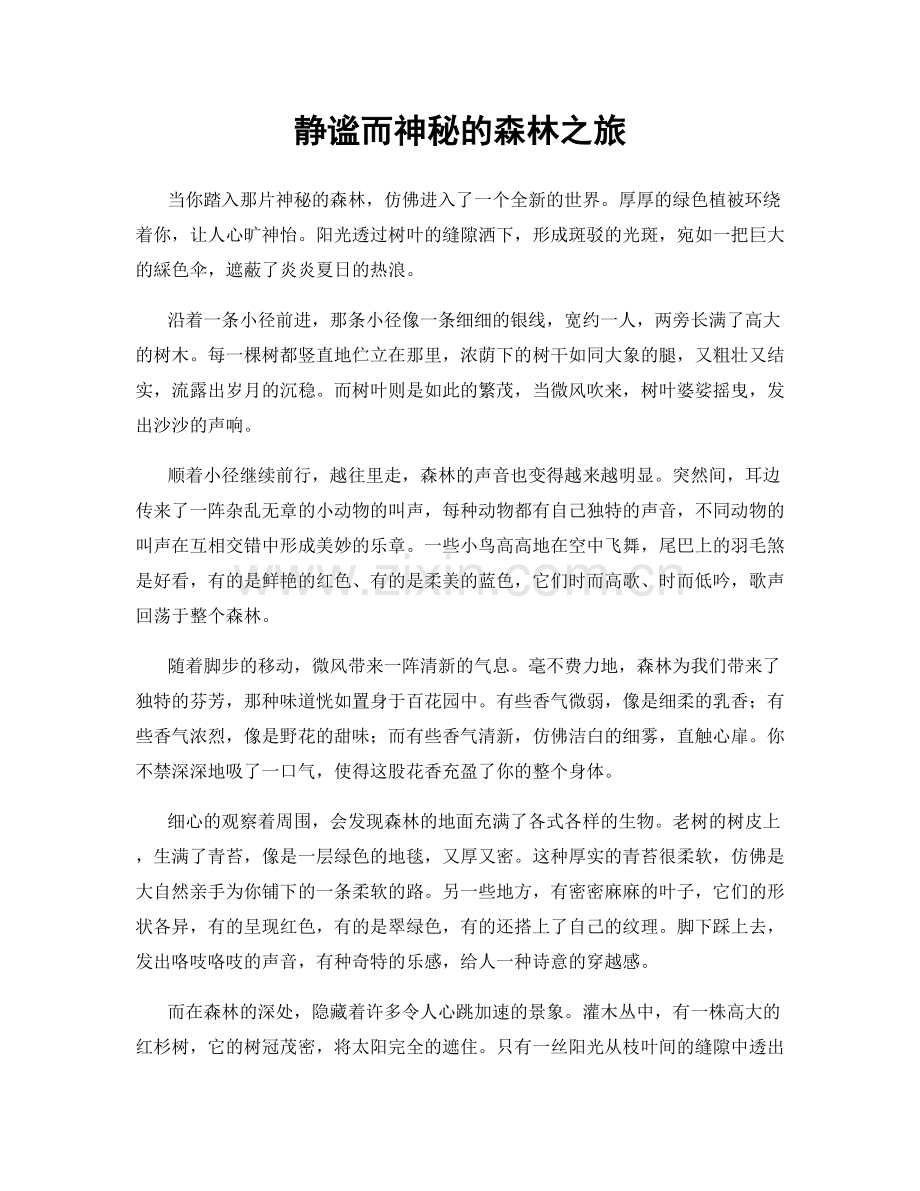 静谧而神秘的森林之旅

当你踏入那片神秘的森林，仿佛进入了一个全新的世界。厚厚的绿色植被环绕着你，让人心旷神怡。阳光透过树叶的缝隙洒下，形成斑驳的光斑，宛如一把巨大的綵色伞，遮蔽了炎炎夏日的热浪。

沿着一条小径前进，那条小径像一条细细的银线，宽约一人，两旁长满了高大的树木。每一棵树都竖直地伫立在那里，浓荫下的树干如同大象的腿，又粗壮又结实，流露出岁月的沉稳。而树叶则是如此的繁茂，当微风吹来，树叶婆娑摇曳，发出沙沙的声响。

顺着小径继续前行，越往里走，森林的声音也变得越来越明显。突然间，耳边传来了一阵杂乱无章的小动物的叫声，每种动物都有自己独特的声音，不同动物的叫声在互相交错中形成美妙的乐章。一些小鸟高高地在空中飞舞，尾巴上的羽毛煞是好看，有的是鲜艳的红色、有的是柔美的蓝色，它们时而高歌、时而低吟，歌声回荡于整个森林。

随着脚步的移动，微风带来一阵清新的气息。毫不费力地，森林为我们带来了独特的芬芳，那种味道恍如置身于百花园中。有些香气微弱，像是细柔的乳香；有些香气浓烈，像是野花的甜味；而有些香气清新，仿佛洁白的细雾，直触心扉。你不禁深深地吸了一口气，使得这股花香充盈了你的整个身体。

细心的观察着周围，会发现森林的地面充满了各式各样的生物。老树的树皮上，生满了青苔，像是一层绿色的地毯，又厚又密。这种厚实的青苔很柔软，仿佛是大自然亲手为你铺下的一条柔软的路。另一些地方，有密密麻麻的叶子，它们的形状各异，有的呈现红色，有的是翠绿色，有的还搭上了自己的纹理。脚下踩上去，发出咯吱咯吱的声音，有种奇特的乐感，给人一种诗意的穿越感。

而在森林的深处，隐藏着许多令人心跳加速的景象。灌木丛中，有一株高大的红杉树，它的树冠茂密，将太阳完全的遮住。只有一丝阳光从枝叶间的缝隙中透出

www.zixin.com.cn